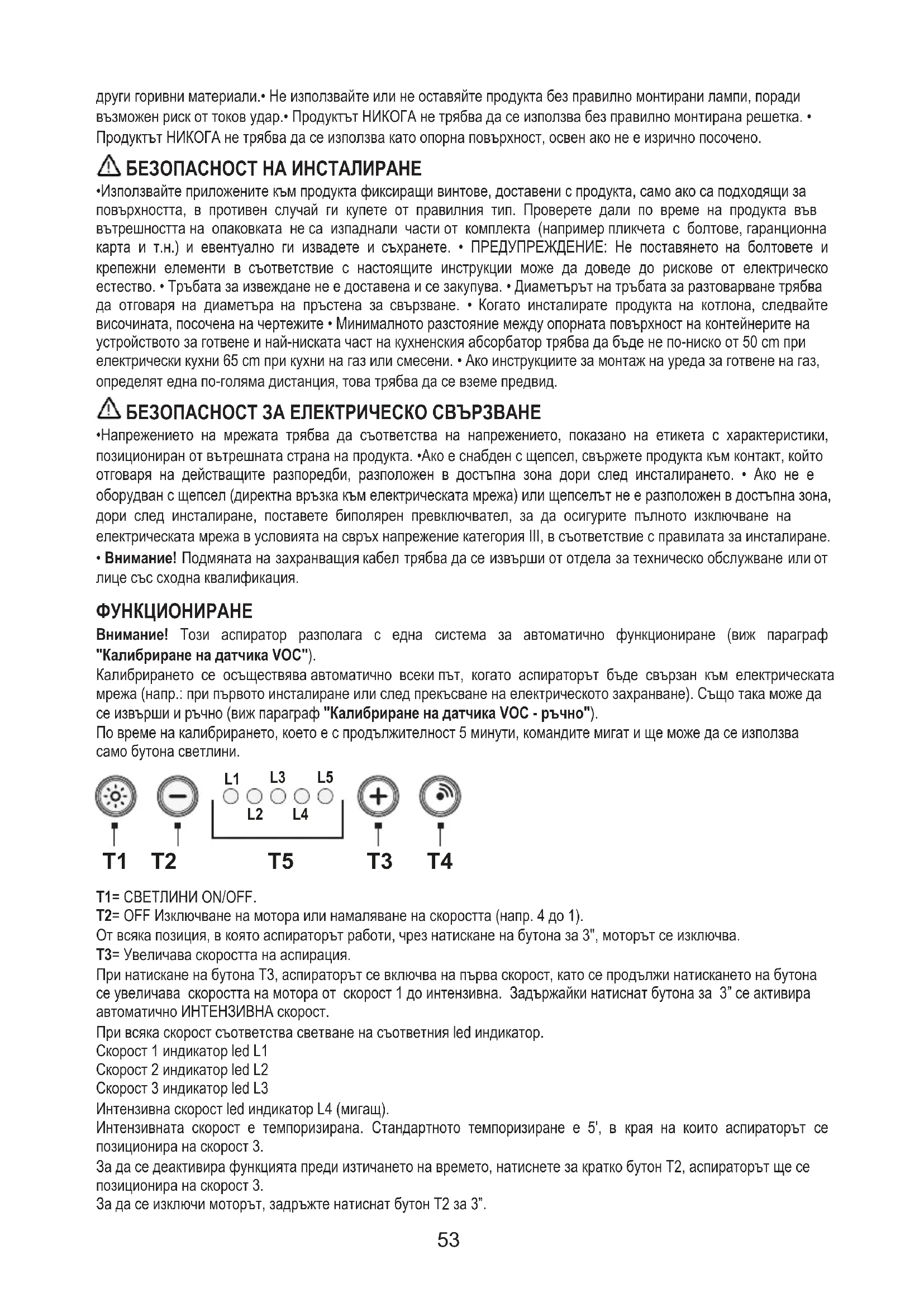 други горивни материали.• Не използвайте или не оставяйте продукта без правилно монтирани лампи, поради възможен риск от токов удар.• Продуктът НИКОГА не трябва да се използва без правилно монтирана решетка. • Продуктът НИКОГА не трябва да се използва като опорна повърхност, освен ако не е изрично посочено.

БЕЗОПАСНОСТ НА ИНСТАЛИРАНЕ

•Използвайте приложените към продукта фиксиращи винтове, доставени с продукта, само ако са подходящи за повърхността, в противен случай ги купете от правилния тип. Проверете дали по време на продукта във вътрешността на опаковката не са изпаднали части от комплекта (например пликчета с болтове, гаранционна карта и т.н.) и евентуално ги извадете и съхранете. • ПРЕДУПРЕЖДЕНИЕ: Не поставянето на болтовете и крепежни елементи в съответствие с настоящите инструкции може да доведе до рискове от електрическо естество. • Тръбата за извеждане не е доставена и се закупува. • Диаметърът на тръбата за разтоварване трябва да отговаря на диаметъра на пръстена за свързване. • Когато инсталирате продукта на котлона, следвайте височината, посочена на чертежите • Минималното разстояние между опорната повърхност на контейнерите на устройството за готвене и най-ниската част на кухненския абсорбатор трябва да бъде не по-ниско от 50 cm при електрически кухни 65 cm при кухни на газ или смесени. • Ако инструкциите за монтаж на уреда за готвене на газ, определят една по-голяма дистанция, това трябва да се вземе предвид.

БЕЗОПАСНОСТ ЗА ЕЛЕКТРИЧЕСКО СВЪРЗВАНЕ

•Напрежението на мрежата трябва да съответства на напрежението, показано на етикета с характеристики, позициониран от вътрешната страна на продукта. •Ако е снабден с щепсел, свържете продукта към контакт, който отговаря на действащите разпоредби, разположен в достъпна зона дори след инсталирането. • Ако не е оборудван с щепсел (директна връзка към електрическата мрежа) или щепселът не е разположен в достъпна зона, дори след инсталиране, поставете биполярен превключвател, за да осигурите пълното изключване на електрическата мрежа в условията на свръх напрежение категория III, в съответствие с правилата за инсталиране.
• Внимание! Подмяната на захранващия кабел трябва да се извърши от отдела за техническо обслужване или от лице със сходна квалификация.

ФУНКЦИОНИРАНЕ

Внимание! Този аспиратор разполага с една система за автоматично функциониране (виж параграф "Калибриране на датчика VOC").
Калибрирането се осъществява автоматично всеки път, когато аспираторът бъде свързан към електрическата мрежа (напр.: при първото инсталиране или след прекъсване на електрическото захранване). Също така може да се извърши и ръчно (виж параграф "Калибриране на датчика VOC - ръчно").
По време на калибрирането, което е с продължителност 5 минути, командите мигат и ще може да се използва само бутона светлини.

L1 L3 L5 L2 L4
T1 T2 T5 T3 T4

T1= СВЕТЛИНИ ON/OFF.
T2= OFF Изключване на мотора или намаляване на скоростта (напр. 4 до 1).
От всяка позиция, в която аспираторът работи, чрез натискане на бутона за 3", моторът се изключва.
T3= Увеличава скоростта на аспирация.
При натискане на бутона T3, аспираторът се включва на първа скорост, като се продължи натискането на бутона се увеличава скоростта на мотора от скорост 1 до интензивна. Задържайки натиснат бутона за 3" се активира автоматично ИНТЕНЗИВНА скорост.
При всяка скорост съответства светване на съответния led индикатор.
Скорост 1 индикатор led L1
Скорост 2 индикатор led L2
Скорост 3 индикатор led L3
Интензивна скорост led индикатор L4 (мигащ).
Интензивната скорост е темпоризирана. Стандартното темпоризиране е 5', в края на които аспираторът се позиционира на скорост 3.
За да се деактивира функцията преди изтичането на времето, натиснете за кратко бутон T2, аспираторът ще се позиционира на скорост 3.
За да се изключи моторът, задръжте натиснат бутон T2 за 3".

53